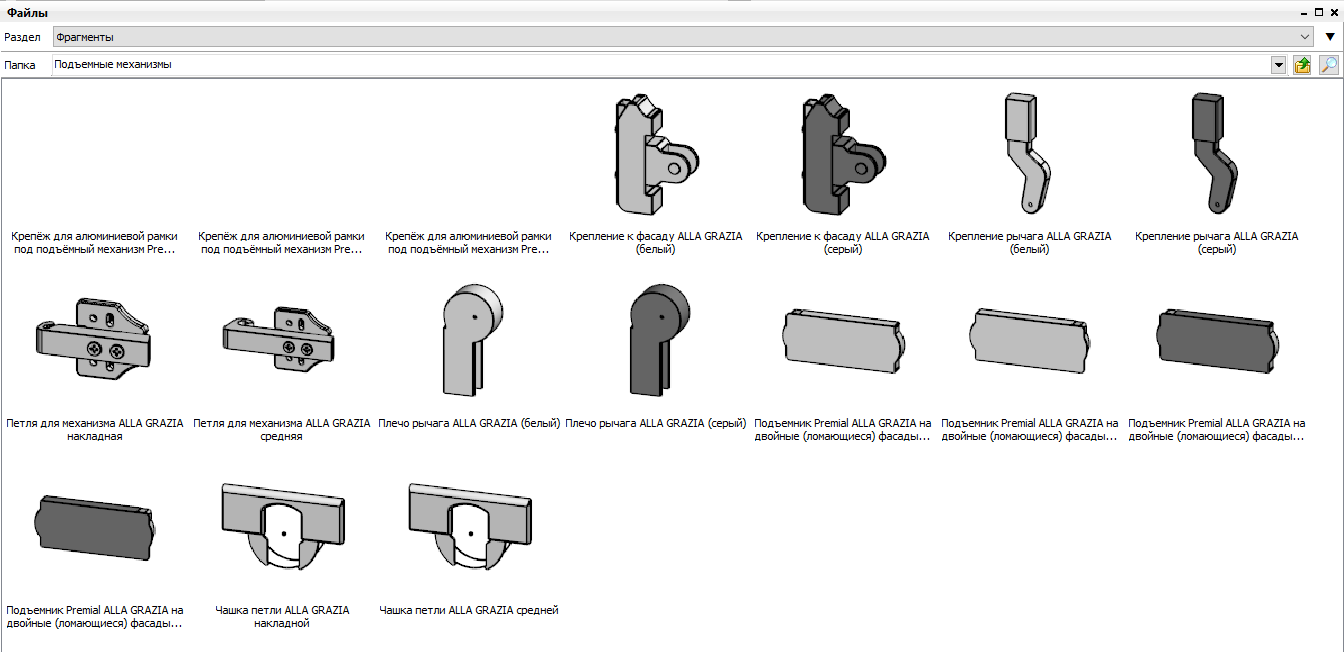 Файлы

Раздел Фрагменты

Папка Подъемные механизмы

Крепёж для алюминиевой рамки под подъёмный механизм Pre...

Крепёж для алюминиевой рамки под подъёмный механизм Pre...

Крепёж для алюминиевой рамки под подъёмный механизм Pre...

Крепление к фасаду ALLA GRAZIA (белый)

Крепление к фасаду ALLA GRAZIA (серый)

Крепление рычага ALLA GRAZIA (белый)

Крепление рычага ALLA GRAZIA (серый)

Петля для механизма ALLA GRAZIA накладная

Петля для механизма ALLA GRAZIA средняя

Плечо рычага ALLA GRAZIA (белый)

Плечо рычага ALLA GRAZIA (серый)

Подъемник Premial ALLA GRAZIA на двойные (ломающиеся) фасады...

Подъемник Premial ALLA GRAZIA на двойные (ломающиеся) фасады...

Подъемник Premial ALLA GRAZIA на двойные (ломающиеся) фасады...

Подъемник Premial ALLA GRAZIA на двойные (ломающиеся) фасады...

Чашка петли ALLA GRAZIA накладной

Чашка петли ALLA GRAZIA средней